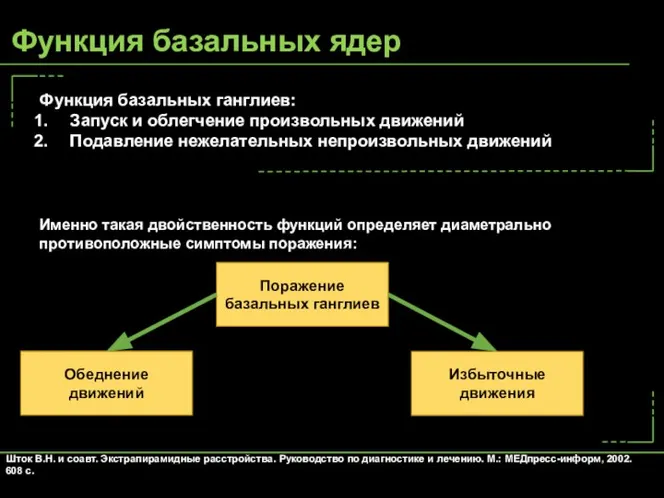 Функция базальных ядер

Функция базальных ганглиев:
1. Запуск и облегчение произвольных движений
2. Подавление нежелательных непроизвольных движений

Именно такая двойственность функций определяет диаметрально противоположные симптомы поражения:

Поражение базальных ганглиев

Обеднение движений

Избыточные движения

Шток В.Н. и соавт. Экстрапирамидные расстройства. Руководство по диагностике и лечению. М.: МЕДпресс-информ, 2002. 608 с.